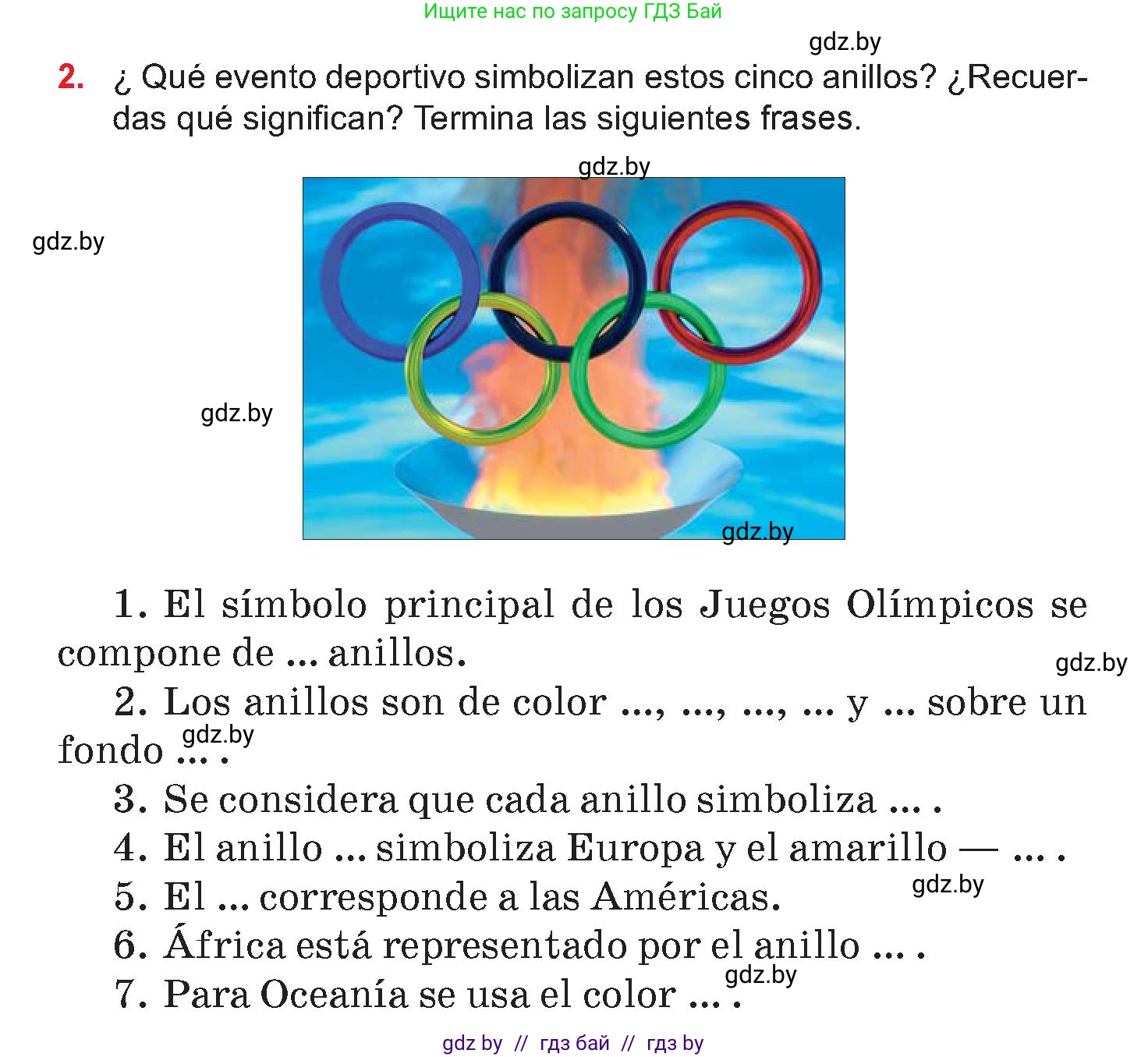 Ищите нас по запросу ГДЗ Бай

gdz.by

2. ¿ Qué evento deportivo simbolizan estos cinco anillos? ¿Recuerdas qué significan? Termina las siguientes frases.

gdz.by

gdz.by

gdz.by

gdz.by

1. El símbolo principal de los Juegos Olímpicos se compone de ... anillos.

gdz.by

2. Los anillos son de color ..., ..., ..., ... y ... sobre un fondo ... .

gdz.by

3. Se considera que cada anillo simboliza ... .

4. El anillo ... simboliza Europa y el amarillo — ... .

5. El ... corresponde a las Américas.

gdz.by

6. África está representado por el anillo ... .

7. Para Oceanía se usa el color ... .

gdz.by

gdz by // гдз бай // гдз by